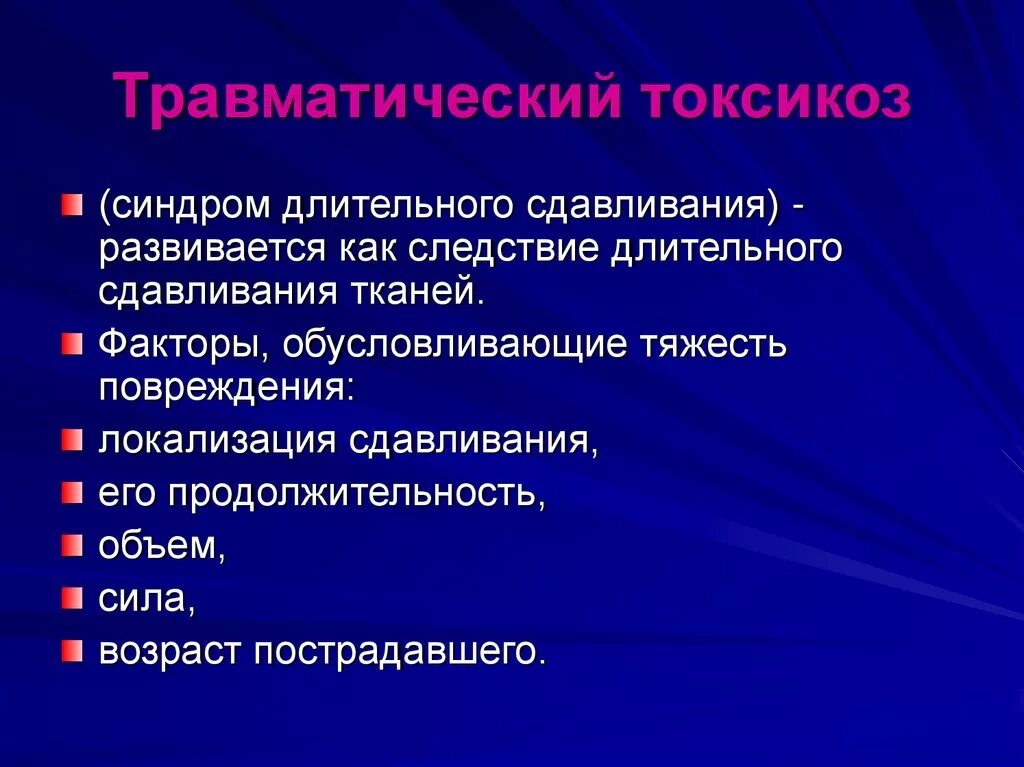 Травматический токсикоз

(синдром длительного сдавливания) - развивается как следствие длительного сдавливания тканей.

Факторы, обусловливающие тяжесть повреждения:

локализация сдавливания,

его продолжительность,

объем,

сила,

возраст пострадавшего.